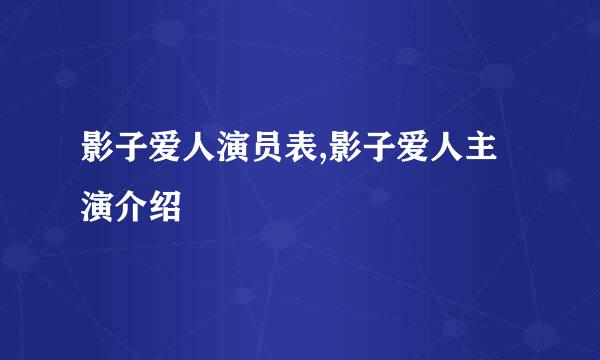 影子爱人演员表,影子爱人主演介绍